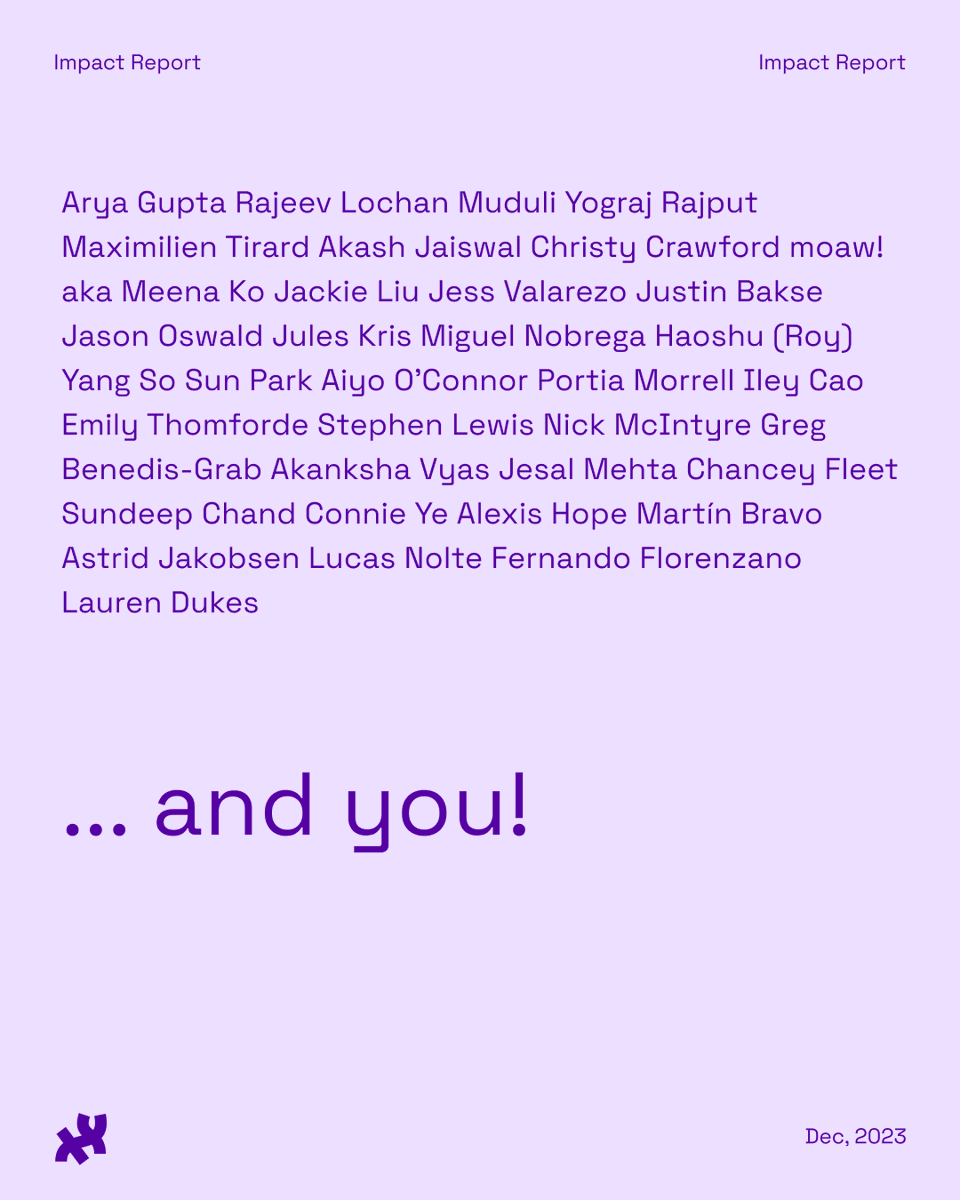 Impact Report

Impact Report

Arya Gupta Rajeev Lochan Muduli Yograj Rajput Maximilien Tirard Akash Jaiswal Christy Crawford moaw! aka Meena Ko Jackie Liu Jess Valarezo Justin Bakse Jason Oswald Jules Kris Miguel Nobrega Haoshu (Roy) Yang So Sun Park Aiyo O'Connor Portia Morrell Iley Cao Emily Thomforde Stephen Lewis Nick McIntyre Greg Benedis-Grab Akanksha Vyas Jesal Mehta Chancey Fleet Sundeep Chand Connie Ye Alexis Hope Martín Bravo Astrid Jakobsen Lucas Nolte Fernando Florenzano Lauren Dukes

... and you!

Dec, 2023